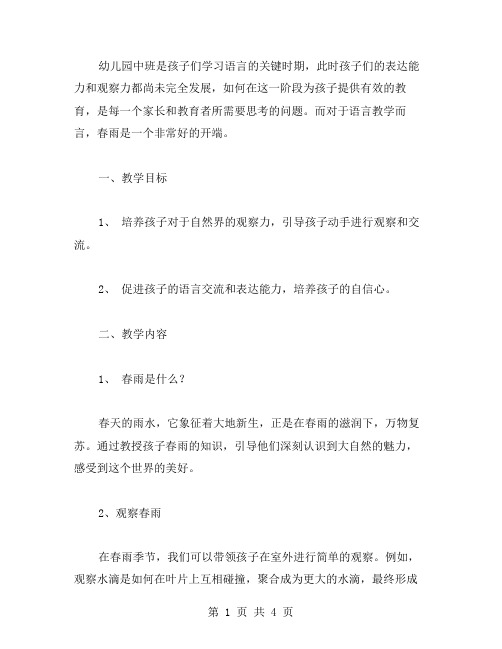 幼儿园中班是孩子们学习语言的关键时期，此时孩子们的表达能力和观察力都尚未完全发展，如何在这一阶段为孩子提供有效的教育，是每一个家长和教育者所需要思考的问题。而对于语言教学而言，春雨是一个非常好的开端。

一、教学目标

1、 培养孩子对于自然界的观察力，引导孩子动手进行观察和交流。

2、 促进孩子的语言交流和表达能力，培养孩子的自信心。

二、教学内容

1、 春雨是什么？

春天的雨水，它象征着大地新生，正是在春雨的滋润下，万物复苏。通过教授孩子春雨的知识，引导他们深刻认识到大自然的魅力，感受到这个世界的美好。

2、观察春雨

在春雨季节，我们可以带领孩子在室外进行简单的观察。例如，观察水滴是如何在叶片上互相碰撞，聚合成为更大的水滴，最终形成

第 1 页 共 4 页